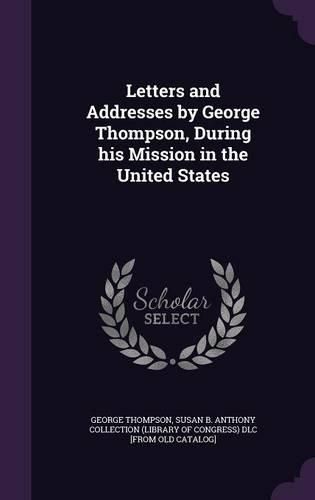 Letters and Addresses by George Thompson, During his Mission in the United States

Scholar SELECT

GEORGE THOMPSON, SUSAN B. ANTHONY COLLECTION (LIBRARY OF CONGRESS) DLC [FROM OLD CATALOG]